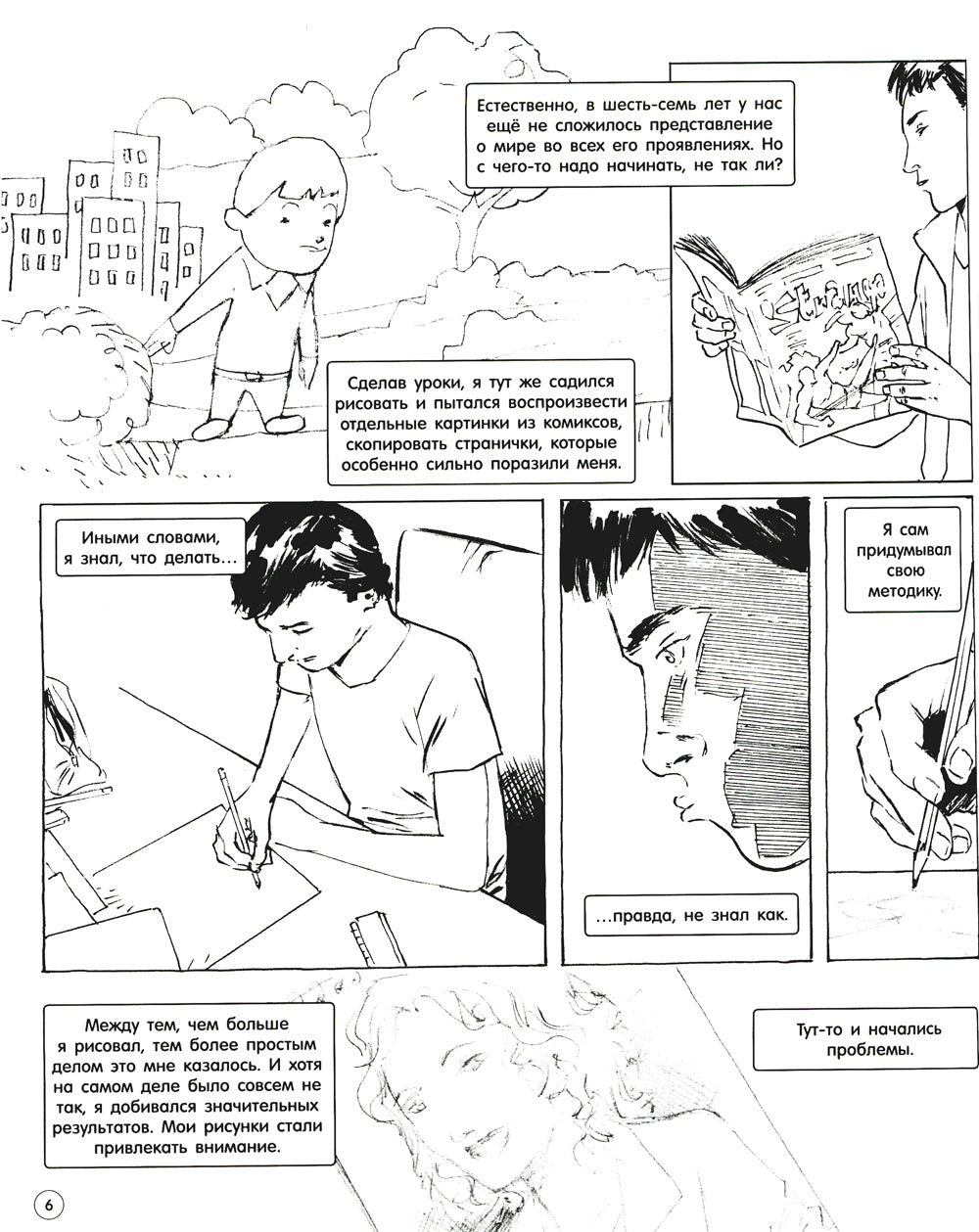 Естественно, в шесть-семь лет у нас ещё не сложилось представление о мире во всех его проявлениях. Но с чего-то надо начинать, не так ли?

Сделав уроки, я тут же садился рисовать и пытался воспроизвести отдельные картинки из комиксов, скопировать странички, которые особенно сильно поразили меня.

Иными словами, я знал, что делать…

…правда, не знал как.

Я сам придумывал свою методику.

Между тем, чем больше я рисовал, тем более простым делом это мне казалось. И хотя на самом деле было совсем не так, я добивался значительных результатов. Мои рисунки стали привлекать внимание.

Тут-то и начались проблемы.

6